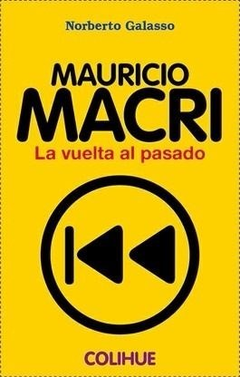 Norberto Galasso

MAURICIO
MACRI
La vuelta al pasado

COLIHUE